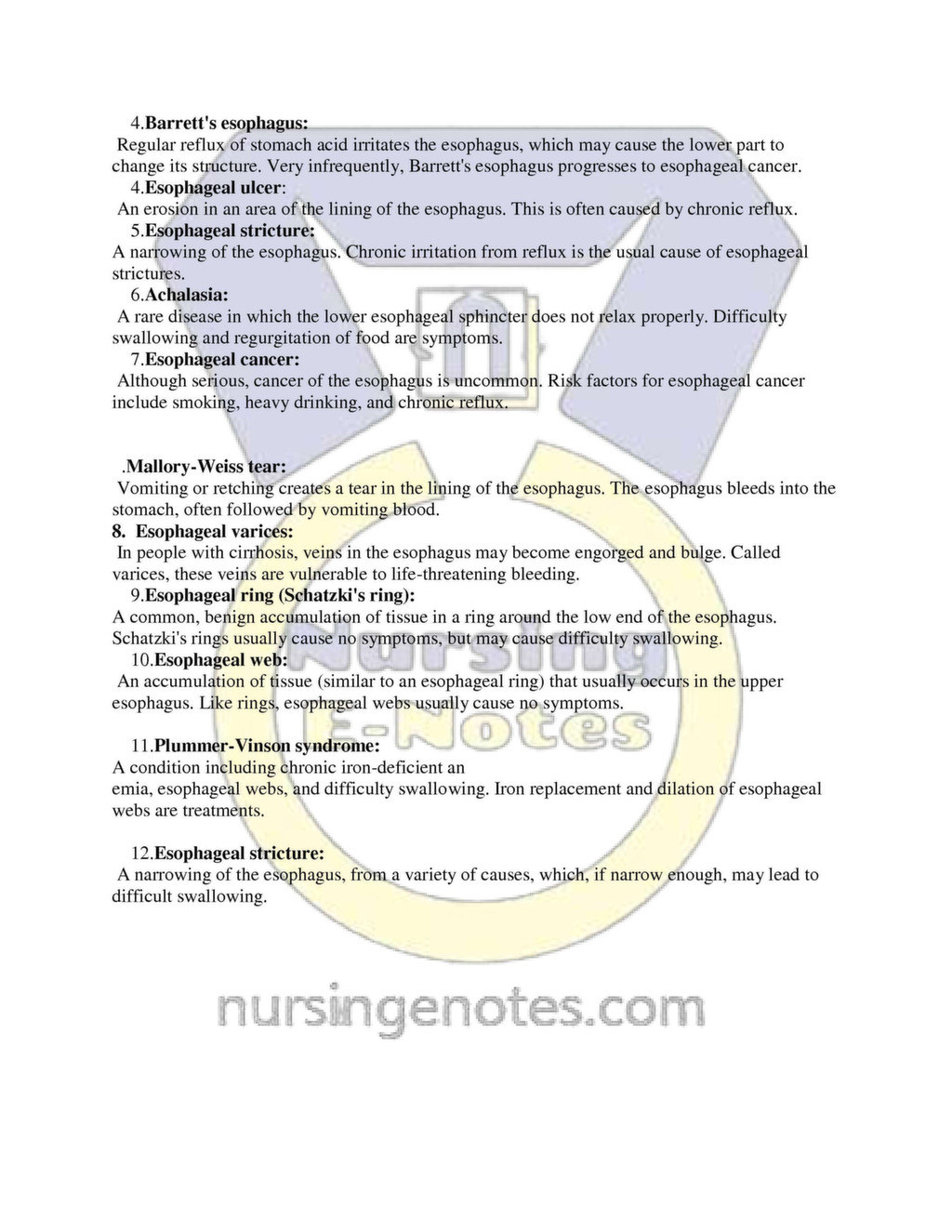 4.Barrett's esophagus:

Regular reflux of stomach acid irritates the esophagus, which may cause the lower part to change its structure. Very infrequently, Barrett's esophagus progresses to esophageal cancer.

4.Esophageal ulcer:

An erosion in an area of the lining of the esophagus. This is often caused by chronic reflux.

5.Esophageal stricture:

A narrowing of the esophagus. Chronic irritation from reflux is the usual cause of esophageal strictures.

6.Achalasia:

A rare disease in which the lower esophageal sphincter does not relax properly. Difficulty swallowing and regurgitation of food are symptoms.

7.Esophageal cancer:

Although serious, cancer of the esophagus is uncommon. Risk factors for esophageal cancer include smoking, heavy drinking, and chronic reflux.

.Mallory-Weiss tear:

Vomiting or retching creates a tear in the lining of the esophagus. The esophagus bleeds into the stomach, often followed by vomiting blood.

8. Esophageal varices:

In people with cirrhosis, veins in the esophagus may become engorged and bulge. Called varices, these veins are vulnerable to life-threatening bleeding.

9.Esophageal ring (Schatzki's ring):

A common, benign accumulation of tissue in a ring around the low end of the esophagus. Schatzki's rings usually cause no symptoms, but may cause difficulty swallowing.

10.Esophageal web:

An accumulation of tissue (similar to an esophageal ring) that usually occurs in the upper esophagus. Like rings, esophageal webs usually cause no symptoms.

11.Plummer-Vinson syndrome:

A condition including chronic iron-deficient an
emia, esophageal webs, and difficulty swallowing. Iron replacement and dilation of esophageal webs are treatments.

12.Esophageal stricture:

A narrowing of the esophagus, from a variety of causes, which, if narrow enough, may lead to difficult swallowing.

Nursing E-Notes

nursingenotes.com